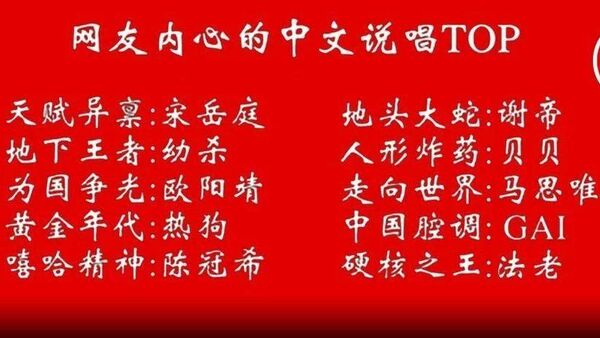 网友内心的中文说唱TOP

天赋异禀:宋岳庭
地下王者:幼杀
为国争光:欧阳靖
黄金年代:热狗
嘻哈精神:陈冠希

地头大蛇:谢帝
人形炸药:贝贝
走向世界:马思唯
中国腔调:GAI
硬核之王:法老